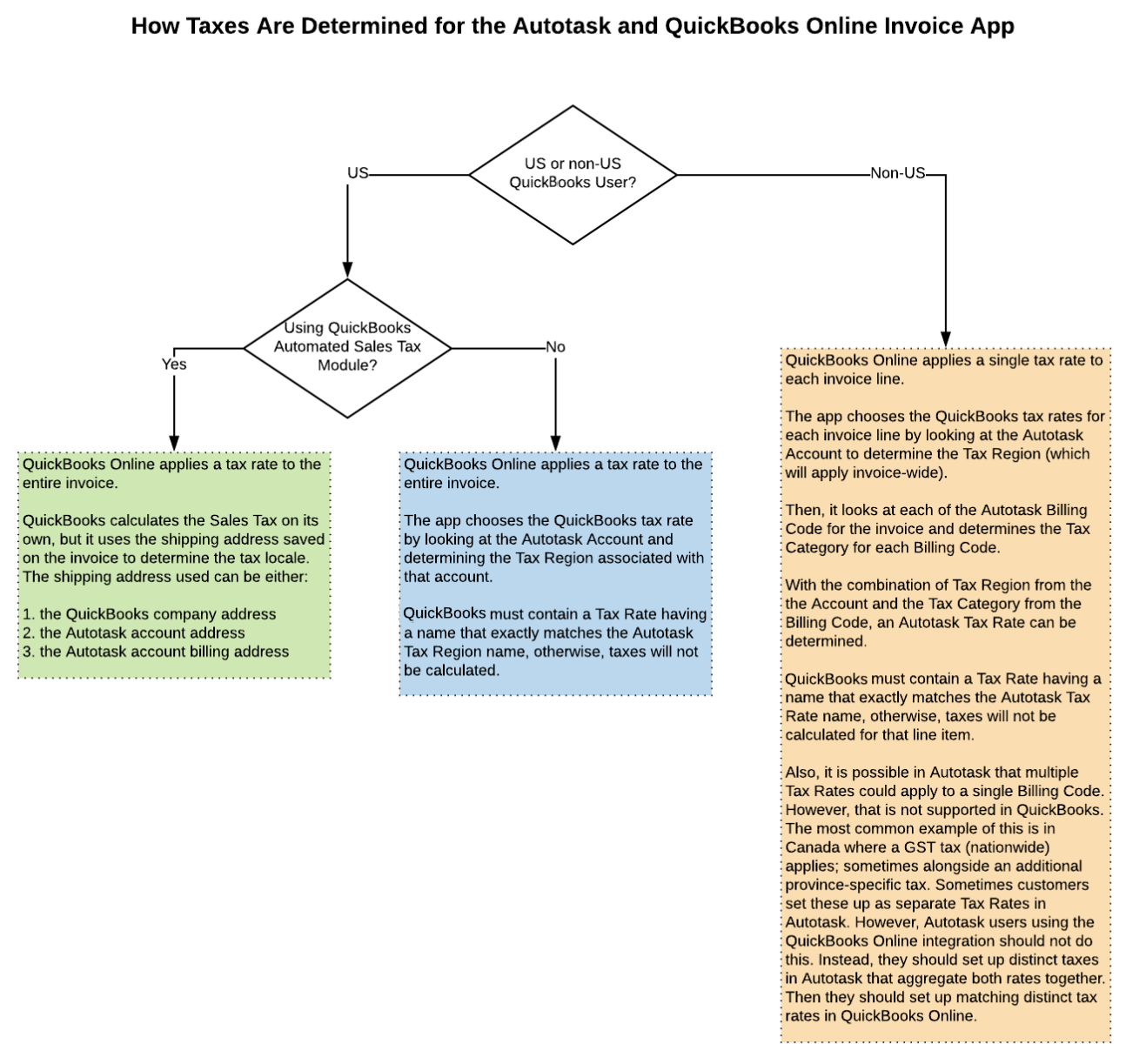 How Taxes Are Determined for the Autotask and QuickBooks Online Invoice App

US or non-US QuickBooks User?

US

Non-US

Using QuickBooks Automated Sales Tax Module?

Yes

No

QuickBooks Online applies a tax rate to the entire invoice.

QuickBooks calculates the Sales Tax on its own, but it uses the shipping address saved on the invoice to determine the tax locale. The shipping address used can be either:

1. the QuickBooks company address
2. the Autotask account address
3. the Autotask account billing address

QuickBooks Online applies a tax rate to the entire invoice.

The app chooses the QuickBooks tax rate by looking at the Autotask Account and determining the Tax Region associated with that account.

QuickBooks must contain a Tax Rate having a name that exactly matches the Autotask Tax Region name, otherwise, taxes will not be calculated.

QuickBooks Online applies a single tax rate to each invoice line.

The app chooses the QuickBooks tax rates for each invoice line by looking at the Autotask Account to determine the Tax Region (which will apply invoice-wide).

Then, it looks at each of the Autotask Billing Code for the invoice and determines the Tax Category for each Billing Code.

With the combination of Tax Region from the the Account and the Tax Category from the Billing Code, an Autotask Tax Rate can be determined.

QuickBooks must contain a Tax Rate having a name that exactly matches the Autotask Tax Rate name, otherwise, taxes will not be calculated for that line item.

Also, it is possible in Autotask that multiple Tax Rates could apply to a single Billing Code. However, that is not supported in QuickBooks. The most common example of this is in Canada where a GST tax (nationwide) applies; sometimes alongside an additional province-specific tax. Sometimes customers set these up as separate Tax Rates in Autotask. However, Autotask users using the QuickBooks Online integration should not do this. Instead, they should set up distinct taxes in Autotask that aggregate both rates together. Then they should set up matching distinct tax rates in QuickBooks Online.